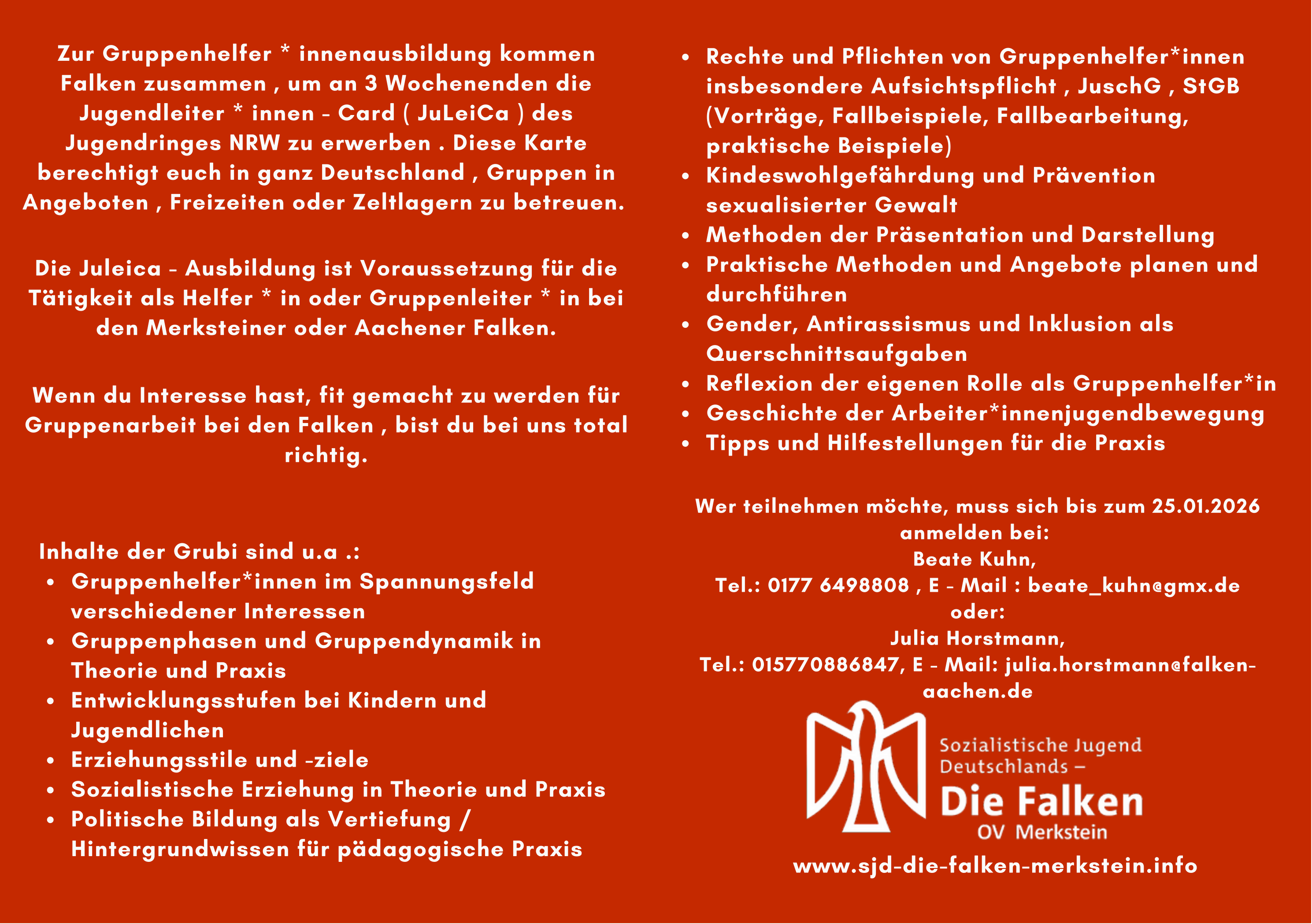 Zur Gruppenhelfer * innenausbildung kommen Falken zusammen , um an 3 Wochenenden die Jugendleiter * innen - Card ( JuLeiCa ) des Jugendringes NRW zu erwerben . Diese Karte berechtigt euch in ganz Deutschland , Gruppen in Angeboten , Freizeiten oder Zeltlagern zu betreuen.

Die Juleica - Ausbildung ist Voraussetzung für die Tätigkeit als Helfer * in oder Gruppenleiter * in bei den Merksteiner oder Aachener Falken.

Wenn du Interesse hast, fit gemacht zu werden für Gruppenarbeit bei den Falken , bist du bei uns total richtig.

Inhalte der Grubi sind u.a .:
- Gruppenhelfer*innen im Spannungsfeld verschiedener Interessen
- Gruppenphasen und Gruppendynamik in Theorie und Praxis
- Entwicklungsstufen bei Kindern und Jugendlichen
- Erziehungsstile und -ziele
- Sozialistische Erziehung in Theorie und Praxis
- Politische Bildung als Vertiefung / Hintergrundwissen für pädagogische Praxis

- Rechte und Pflichten von Gruppenhelfer*innen insbesondere Aufsichtspflicht , JuschG , StGB (Vorträge, Fallbeispiele, Fallbearbeitung, praktische Beispiele)
- Kindeswohlgefährdung und Prävention sexualisierter Gewalt
- Methoden der Präsentation und Darstellung
- Praktische Methoden und Angebote planen und durchführen
- Gender, Antirassismus und Inklusion als Querschnittsaufgaben
- Reflexion der eigenen Rolle als Gruppenhelfer*in
- Geschichte der Arbeiter*innenjugendbewegung
- Tipps und Hilfestellungen für die Praxis

Wer teilnehmen möchte, muss sich bis zum 25.01.2026 anmelden bei:
Beate Kuhn,
Tel.: 0177 6498808 , E - Mail : beate_kuhn@gmx.de
oder:
Julia Horstmann,
Tel.: 015770886847, E - Mail: julia.horstmann@falken-aachen.de

Sozialistische Jugend Deutschlands –
Die Falken
OV Merkstein

www.sjd-die-falken-merkstein.info